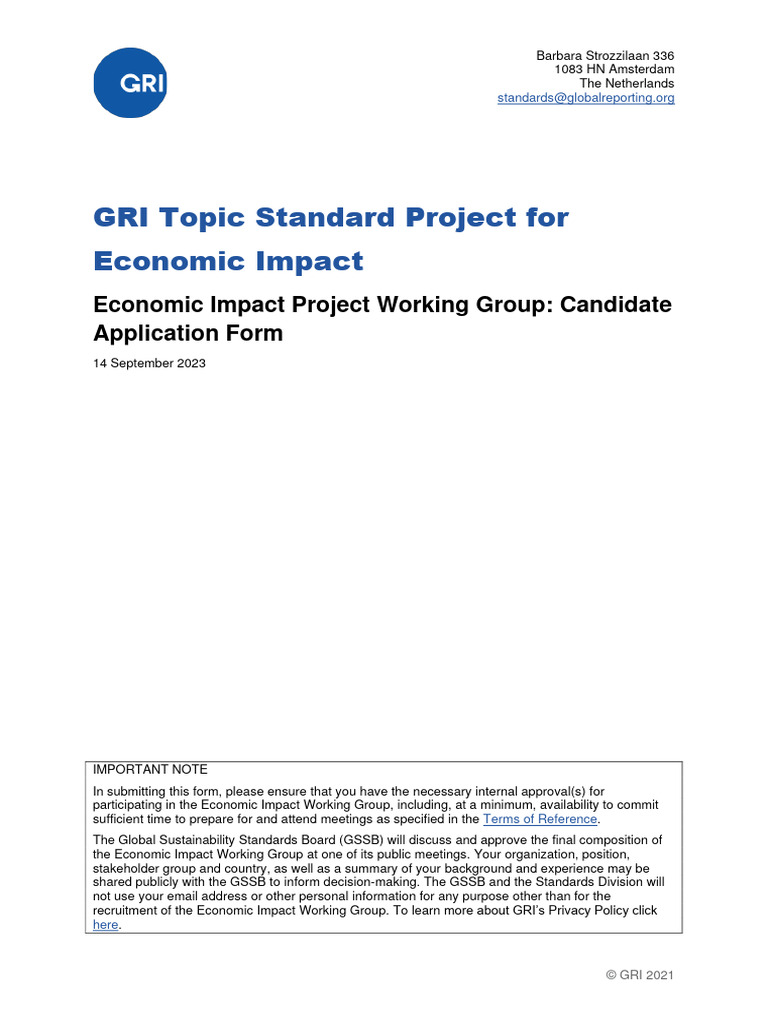 GRI

Barbara Strozzilaan 336
1083 HN Amsterdam
The Netherlands
standards@globalreporting.org

GRI Topic Standard Project for Economic Impact

Economic Impact Project Working Group: Candidate Application Form

14 September 2023

IMPORTANT NOTE

In submitting this form, please ensure that you have the necessary internal approval(s) for participating in the Economic Impact Working Group, including, at a minimum, availability to commit sufficient time to prepare for and attend meetings as specified in the Terms of Reference.

The Global Sustainability Standards Board (GSSB) will discuss and approve the final composition of the Economic Impact Working Group at one of its public meetings. Your organization, position, stakeholder group and country, as well as a summary of your background and experience may be shared publicly with the GSSB to inform decision-making. The GSSB and the Standards Division will not use your email address or other personal information for any purpose other than for the recruitment of the Economic Impact Working Group. To learn more about GRI's Privacy Policy click here.

© GRI 2021